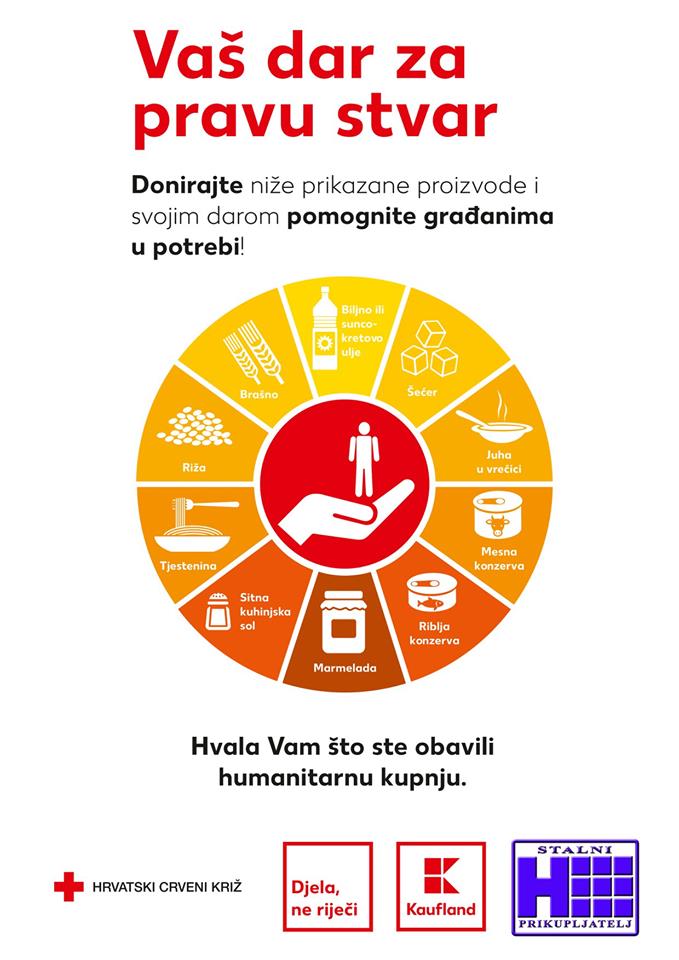 Vaš dar za pravu stvar

Donirajte niže prikazane proizvode i svojim darom pomognite građanima u potrebi!

Biljno ili suncokretovo ulje

Šećer

Juha u vrećici

Mesna konzerva

Riblja konzerva

Marmelada

Sitna kuhinjska sol

Tjestenina

Riža

Brašno

Hvala Vam što ste obavili humanitarnu kupnju.

HRVATSKI CRVENI KRIŽ

Djela, ne riječi

Kaufland

STALNI
PRIKUPLJATELJ